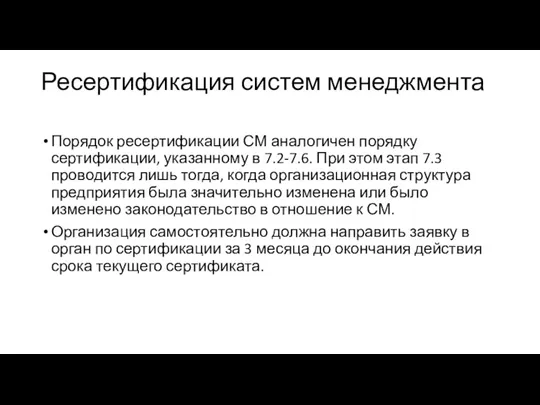 Ресертификация систем менеджмента

• Порядок ресертификации СМ аналогичен порядку сертификации, указанному в 7.2-7.6. При этом этап 7.3 проводится лишь тогда, когда организационная структура предприятия была значительно изменена или было изменено законодательство в отношение к СМ.
• Организация самостоятельно должна направить заявку в орган по сертификации за 3 месяца до окончания действия срока текущего сертификата.